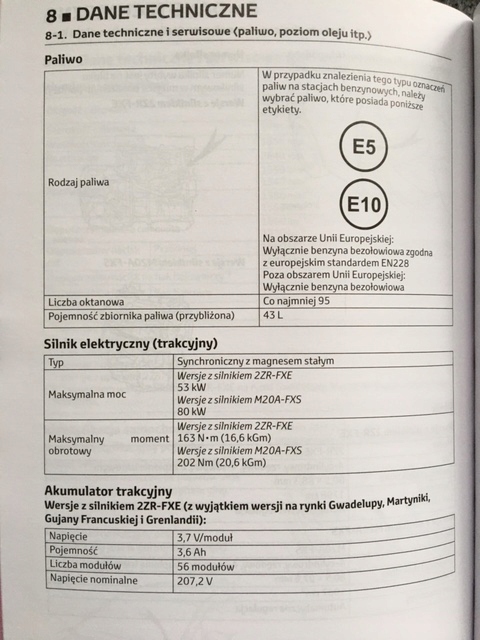 8 ■ DANE TECHNICZNE

8-1. Dane techniczne i serwisowe (paliwo, poziom oleju itp.)

Paliwo

| | |
|---|---|
| Rodzaj paliwa | W przypadku znalezienia tego typu oznaczeń paliw na stacjach benzynowych, należy wybrać paliwo, które posiada poniższe etykiety. E5 E10 Na obszarze Unii Europejskiej: Wyłącznie benzyna bezołowiowa zgodna z europejskim standardem EN228 Poza obszarem Unii Europejskiej: Wyłącznie benzyna bezołowiowa |
| Liczba oktanowa | Co najmniej 95 |
| Pojemność zbiornika paliwa (przybliżona) | 43 L |

Silnik elektryczny (trakcyjny)

| | |
|---|---|
| Typ | Synchroniczny z magnesem stałym |
| Maksymalna moc | Wersje z silnikiem 2ZR-FXE 53 kW Wersje z silnikiem M20A-FXS 80 kW |
| Maksymalny moment obrotowy | Wersje z silnikiem 2ZR-FXE 163 N•m (16,6 kGm) Wersje z silnikiem M20A-FXS 202 Nm (20,6 kGm) |

Akumulator trakcyjny

Wersje z silnikiem 2ZR-FXE (z wyjątkiem wersji na rynki Gwadelupy, Martyniki, Gujany Francuskiej i Grenlandii):

| | |
|---|---|
| Napięcie | 3,7 V/moduł |
| Pojemność | 3,6 Ah |
| Liczba modułów | 56 modułów |
| Napięcie nominalne | 207,2 V |